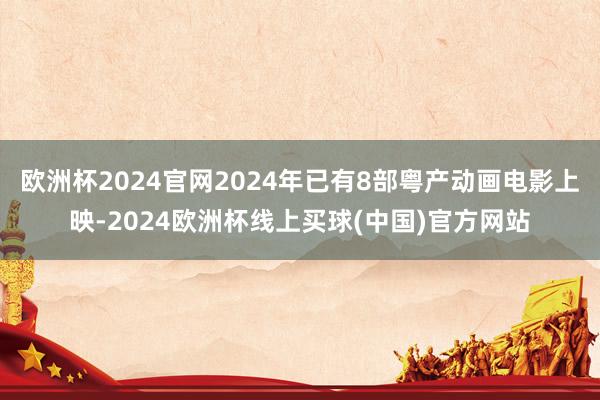 欧洲杯2024官网2024年已有8部粤产动画电影上映-2024欧洲杯线上买球(中国)官方网站